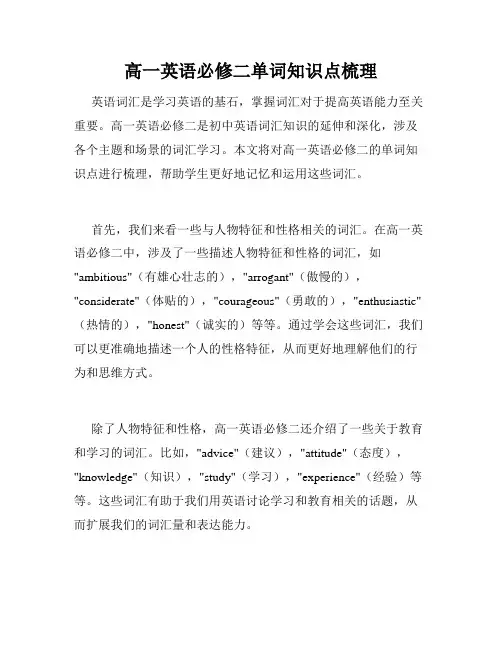 高一英语必修二单词知识点梳理

英语词汇是学习英语的基石，掌握词汇对于提高英语能力至关重要。高一英语必修二是初中英语词汇知识的延伸和深化，涉及各个主题和场景的词汇学习。本文将对高一英语必修二的单词知识点进行梳理，帮助学生更好地记忆和运用这些词汇。

首先，我们来看一些与人物特征和性格相关的词汇。在高一英语必修二中，涉及了一些描述人物特征和性格的词汇，如"ambitious"（有雄心壮志的），"arrogant"（傲慢的），"considerate"（体贴的），"courageous"（勇敢的），"enthusiastic"（热情的），"honest"（诚实的）等等。通过学会这些词汇，我们可以更准确地描述一个人的性格特征，从而更好地理解他们的行为和思维方式。

除了人物特征和性格，高一英语必修二还介绍了一些关于教育和学习的词汇。比如，"advice"（建议），"attitude"（态度），"knowledge"（知识），"study"（学习），"experience"（经验）等等。这些词汇有助于我们用英语讨论学习和教育相关的话题，从而扩展我们的词汇量和表达能力。